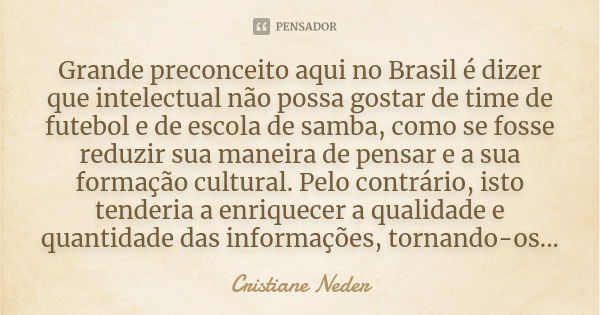 PENSADOR

Grande preconceito aqui no Brasil é dizer que intelectual não possa gostar de time de futebol e de escola de samba, como se fosse reduzir sua maneira de pensar e a sua formação cultural. Pelo contrário, isto tenderia a enriquecer a qualidade e quantidade das informações, tornando-os...

Cristiane Neder